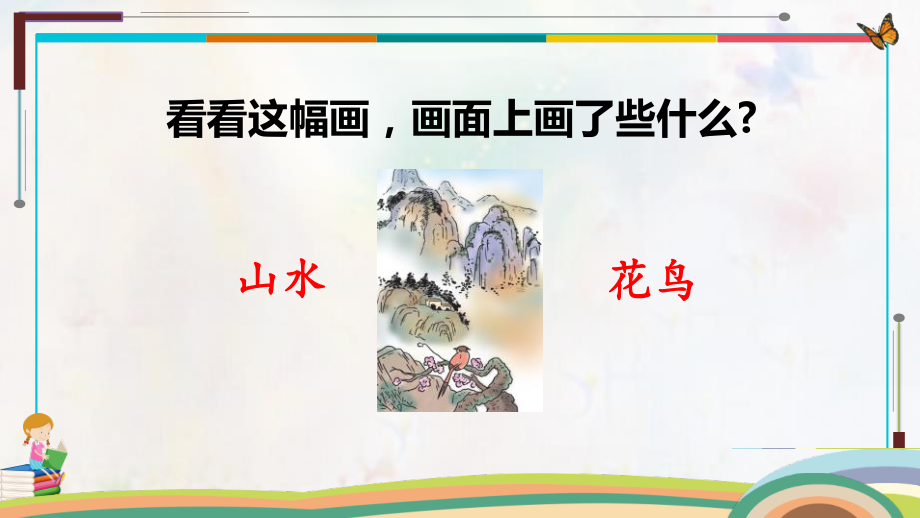 看看这幅画，画面上画了些什么?

山水

花鸟